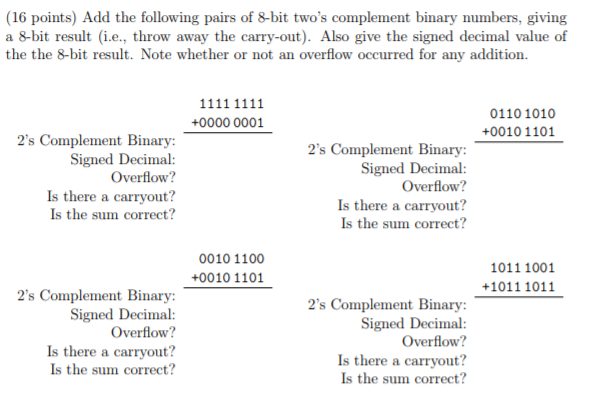 (16 points) Add the following pairs of 8-bit two's complement binary numbers, giving a 8-bit result (i.e., throw away the carry-out). Also give the signed decimal value of the the 8-bit result. Note whether or not an overflow occurred for any addition.

1111 1111
+0000 0001

2's Complement Binary:
Signed Decimal:
Overflow?
Is there a carryout?
Is the sum correct?

0110 1010
+0010 1101

2's Complement Binary:
Signed Decimal:
Overflow?
Is there a carryout?
Is the sum correct?

0010 1100
+0010 1101

2's Complement Binary:
Signed Decimal:
Overflow?
Is there a carryout?
Is the sum correct?

1011 1001
+1011 1011

2's Complement Binary:
Signed Decimal:
Overflow?
Is there a carryout?
Is the sum correct?